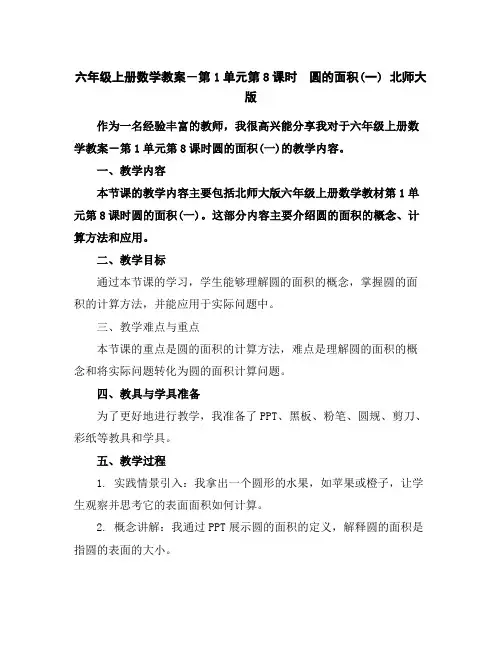 六年级上册数学教案－第1单元第8课时　圆的面积(一)　北师大版

作为一名经验丰富的教师，我很高兴能分享我对于六年级上册数学教案－第1单元第8课时圆的面积(一)的教学内容。

一、教学内容

本节课的教学内容主要包括北师大版六年级上册数学教材第1单元第8课时圆的面积(一)。这部分内容主要介绍圆的面积的概念、计算方法和应用。

二、教学目标

通过本节课的学习，学生能够理解圆的面积的概念，掌握圆的面积的计算方法，并能应用于实际问题中。

三、教学难点与重点

本节课的重点是圆的面积的计算方法，难点是理解圆的面积的概念和将实际问题转化为圆的面积计算问题。

四、教具与学具准备

为了更好地进行教学，我准备了PPT、黑板、粉笔、圆规、剪刀、彩纸等教具和学具。

五、教学过程

1. 实践情景引入：我拿出一个圆形的水果，如苹果或橙子，让学生观察并思考它的表面面积如何计算。

2. 概念讲解：我通过PPT展示圆的面积的定义，解释圆的面积是指圆的表面的大小。